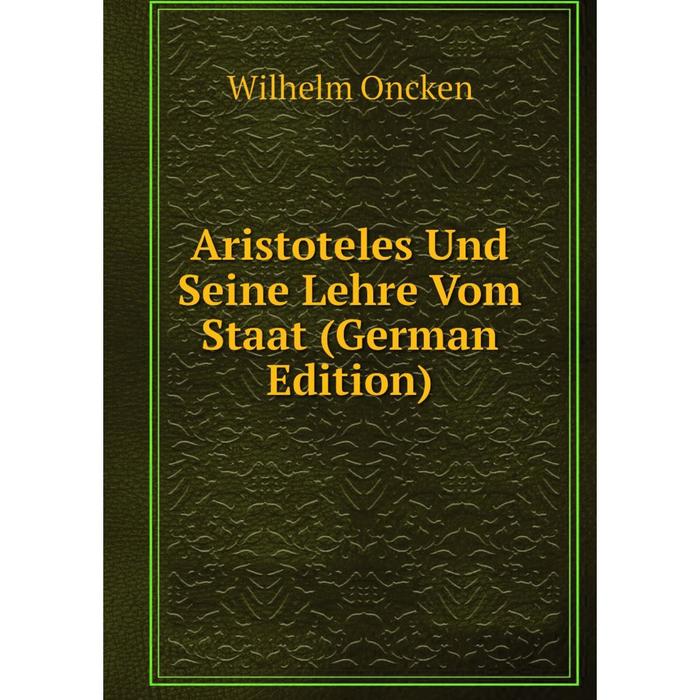 Wilhelm Oncken

Aristoteles Und Seine Lehre Vom Staat (German Edition)